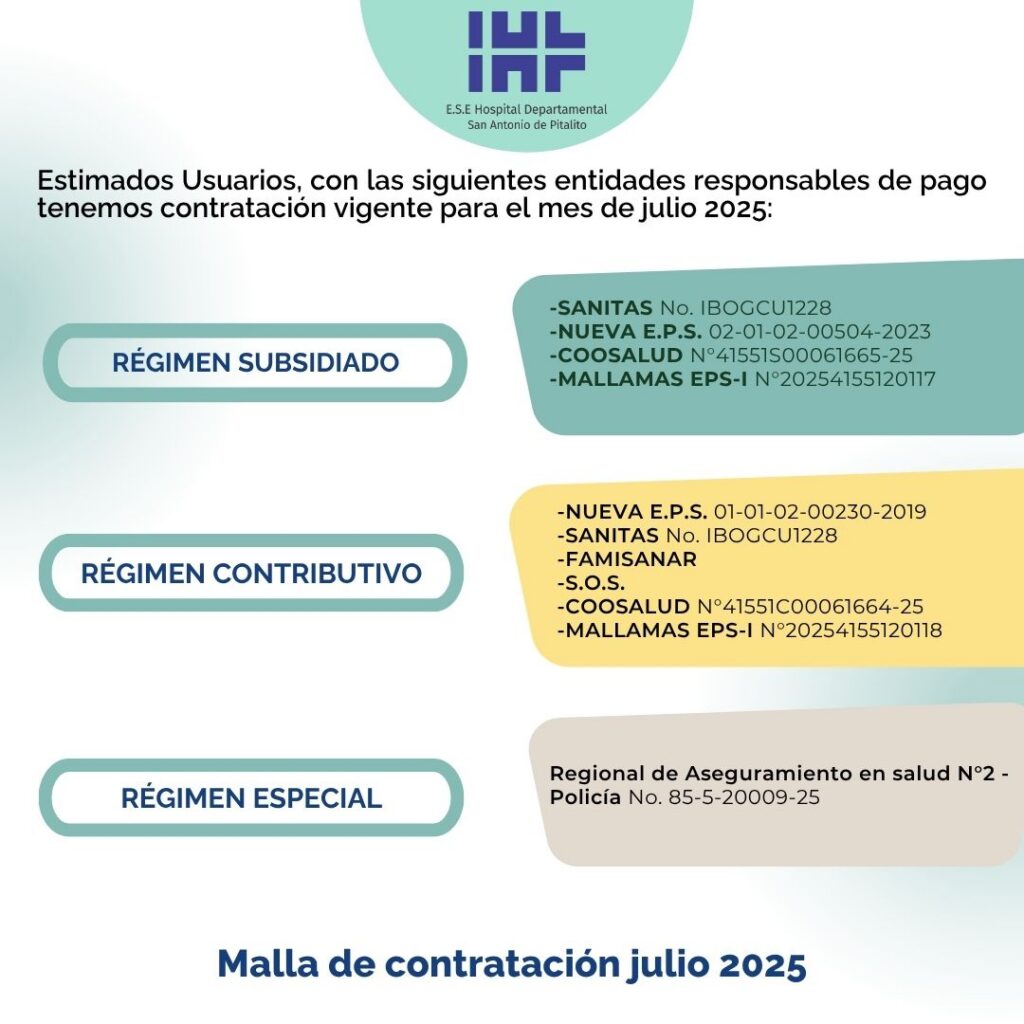 E.S.E Hospital Departamental
San Antonio de Pitalito

Estimados Usuarios, con las siguientes entidades responsables de pago tenemos contratación vigente para el mes de julio 2025:

RÉGIMEN SUBSIDIADO

-SANITAS No. IBOGCU1228
-NUEVA E.P.S. 02-01-02-00504-2023
-COOSALUD N°41551S00061665-25
-MALLAMAS EPS-I N°20254155120117

RÉGIMEN CONTRIBUTIVO

-NUEVA E.P.S. 01-01-02-00230-2019
-SANITAS No. IBOGCU1228
-FAMISANAR
-S.O.S.
-COOSALUD N°41551C00061664-25
-MALLAMAS EPS-I N°20254155120118

RÉGIMEN ESPECIAL

Regional de Aseguramiento en salud N°2 - Policía No. 85-5-20009-25

Malla de contratación julio 2025